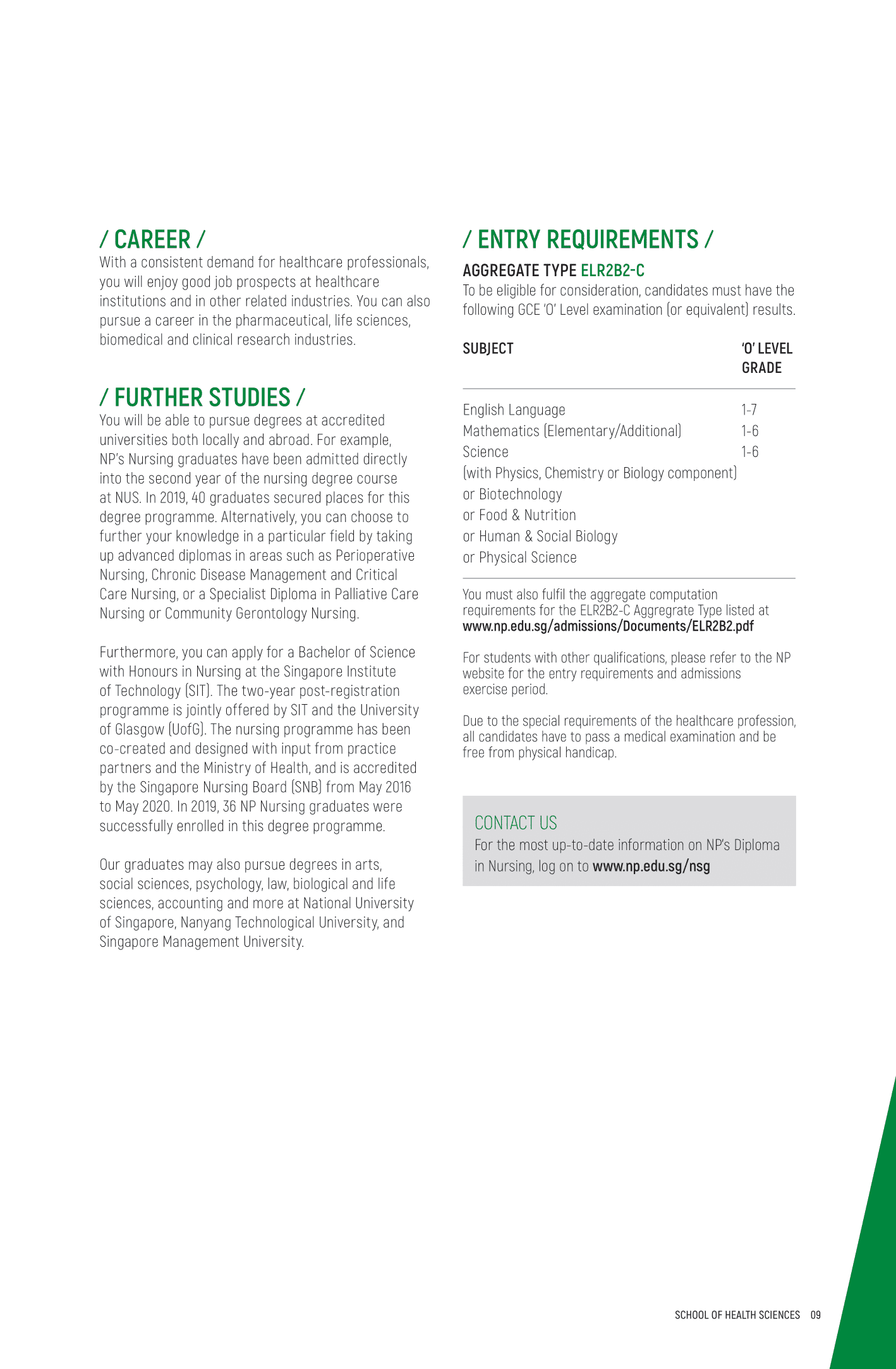 / CAREER /
With a consistent demand for healthcare professionals, you will enjoy good job prospects at healthcare institutions and in other related industries. You can also pursue a career in the pharmaceutical, life sciences, biomedical and clinical research industries.

/ FURTHER STUDIES /
You will be able to pursue degrees at accredited universities both locally and abroad. For example, NP's Nursing graduates have been admitted directly into the second year of the nursing degree course at NUS. In 2019, 40 graduates secured places for this degree programme. Alternatively, you can choose to further your knowledge in a particular field by taking up advanced diplomas in areas such as Perioperative Nursing, Chronic Disease Management and Critical Care Nursing, or a Specialist Diploma in Palliative Care Nursing or Community Gerontology Nursing.

Furthermore, you can apply for a Bachelor of Science with Honours in Nursing at the Singapore Institute of Technology (SIT). The two-year post-registration programme is jointly offered by SIT and the University of Glasgow (UofG). The nursing programme has been co-created and designed with input from practice partners and the Ministry of Health, and is accredited by the Singapore Nursing Board (SNB) from May 2016 to May 2020. In 2019, 36 NP Nursing graduates were successfully enrolled in this degree programme.

Our graduates may also pursue degrees in arts, social sciences, psychology, law, biological and life sciences, accounting and more at National University of Singapore, Nanyang Technological University, and Singapore Management University.

/ ENTRY REQUIREMENTS /
AGGREGATE TYPE ELR2B2-C
To be eligible for consideration, candidates must have the following GCE 'O' Level examination (or equivalent) results.

| SUBJECT | 'O' LEVEL GRADE |
|---|---|
| English Language | 1-7 |
| Mathematics (Elementary/Additional) | 1-6 |
| Science (with Physics, Chemistry or Biology component) or Biotechnology or Food & Nutrition or Human & Social Biology or Physical Science | 1-6 |

You must also fulfil the aggregate computation requirements for the ELR2B2-C Aggregate Type listed at www.np.edu.sg/admissions/Documents/ELR2B2.pdf

For students with other qualifications, please refer to the NP website for the entry requirements and admissions exercise period.

Due to the special requirements of the healthcare profession, all candidates have to pass a medical examination and be free from physical handicap.

CONTACT US
For the most up-to-date information on NP's Diploma in Nursing, log on to www.np.edu.sg/nsg

SCHOOL OF HEALTH SCIENCES 09